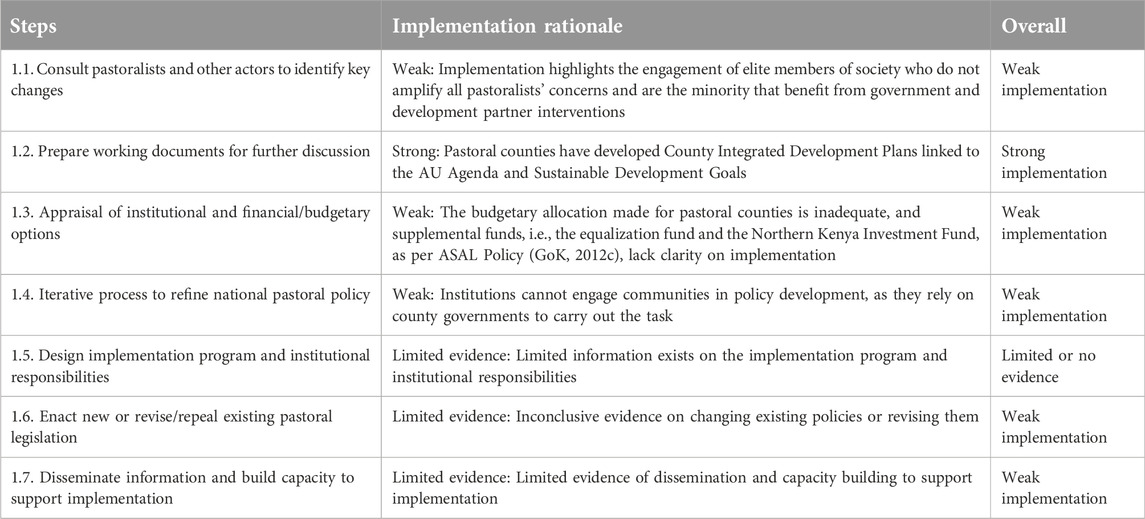 | Steps | Implementation rationale | Overall |
|---|---|---|
| 1.1. Consult pastoralists and other actors to identify key changes | Weak: Implementation highlights the engagement of elite members of society who do not amplify all pastoralists' concerns and are the minority that benefit from government and development partner interventions | Weak implementation |
| 1.2. Prepare working documents for further discussion | Strong: Pastoral counties have developed County Integrated Development Plans linked to the AU Agenda and Sustainable Development Goals | Strong implementation |
| 1.3. Appraisal of institutional and financial/budgetary options | Weak: The budgetary allocation made for pastoral counties is inadequate, and supplemental funds, i.e., the equalization fund and the Northern Kenya Investment Fund, as per ASAL Policy (GoK, 2012c), lack clarity on implementation | Weak implementation |
| 1.4. Iterative process to refine national pastoral policy | Weak: Institutions cannot engage communities in policy development, as they rely on county governments to carry out the task | Weak implementation |
| 1.5. Design implementation program and institutional responsibilities | Limited evidence: Limited information exists on the implementation program and institutional responsibilities | Limited or no evidence |
| 1.6. Enact new or revise/repeal existing pastoral legislation | Limited evidence: Inconclusive evidence on changing existing policies or revising them | Weak implementation |
| 1.7. Disseminate information and build capacity to support implementation | Limited evidence: Limited evidence of dissemination and capacity building to support implementation | Weak implementation |